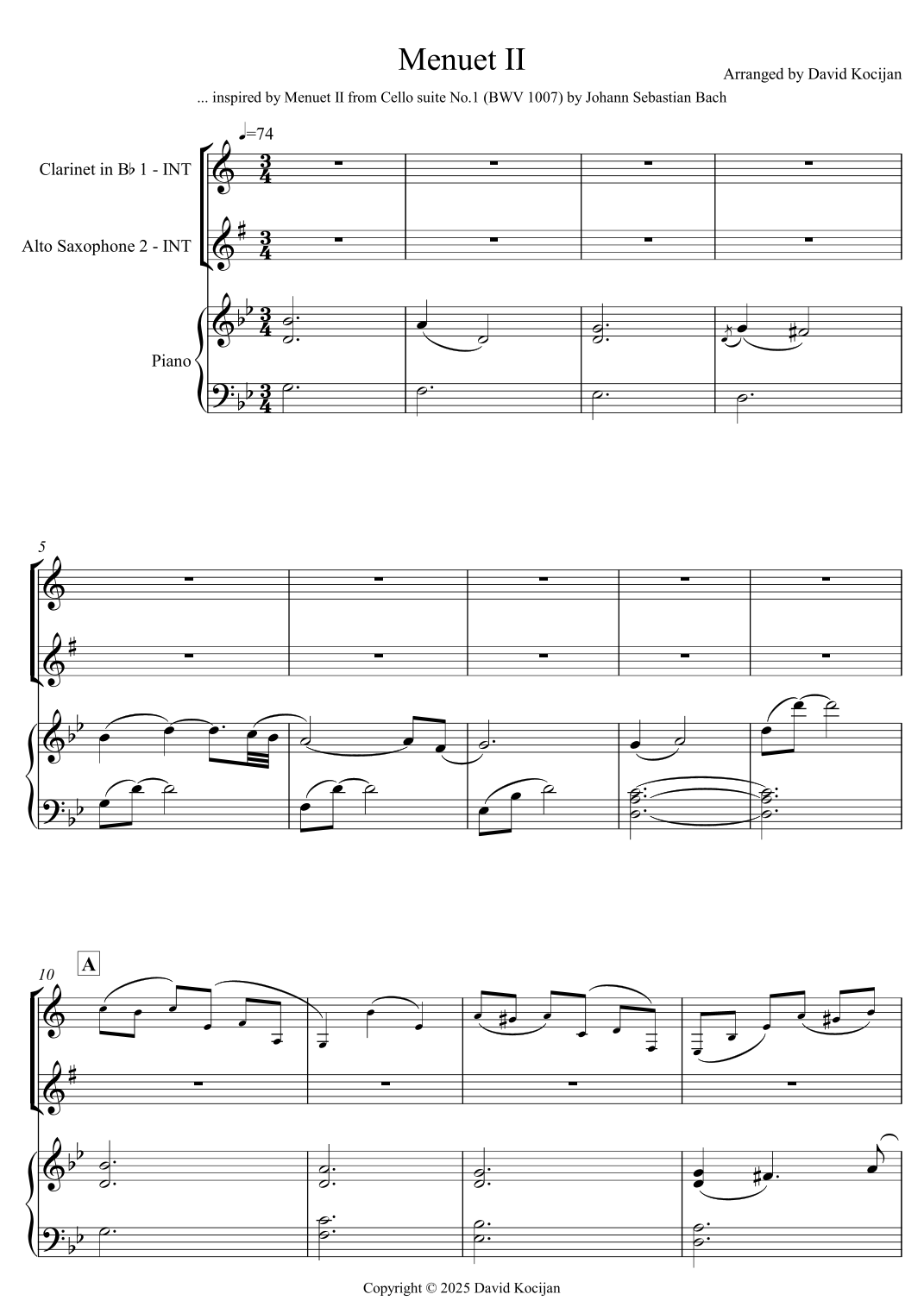 Menuet II

Arranged by David Kocijan

... inspired by Menuet II from Cello suite No.1 (BWV 1007) by Johann Sebastian Bach

♩=74

Clarinet in B♭ 1 - INT

Alto Saxophone 2 - INT

Piano

5

10

A

Copyright © 2025 David Kocijan